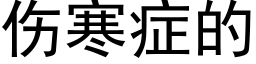 伤寒症的